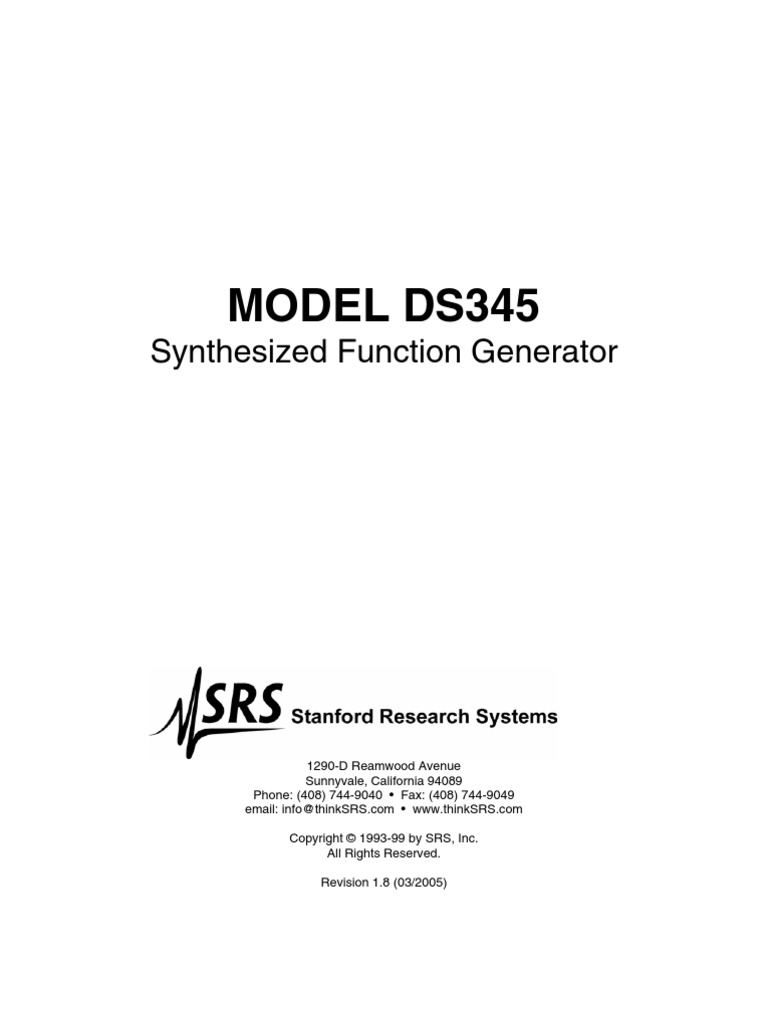 MODEL DS345

Synthesized Function Generator

SRS Stanford Research Systems

1290-D Reamwood Avenue
Sunnyvale, California 94089
Phone: (408) 744-9040 • Fax: (408) 744-9049
email: info@thinkSRS.com • www.thinkSRS.com

Copyright © 1993-99 by SRS, Inc.
All Rights Reserved.

Revision 1.8 (03/2005)